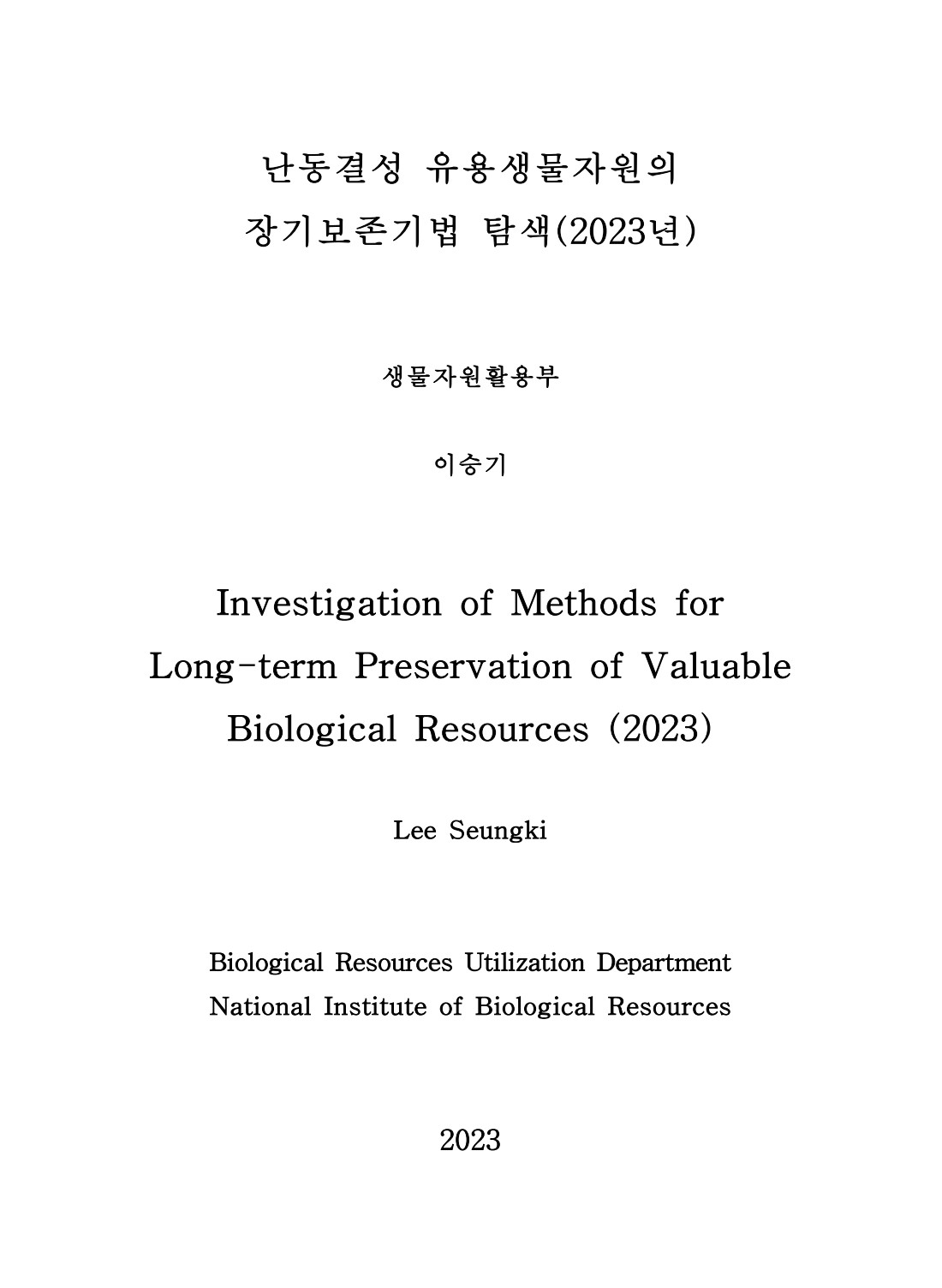 난동결성 유용생물자원의
장기보존기법 탐색(2023년)

생물자원활용부

이승기

Investigation of Methods for
Long-term Preservation of Valuable
Biological Resources (2023)

Lee Seungki

Biological Resources Utilization Department
National Institute of Biological Resources

2023